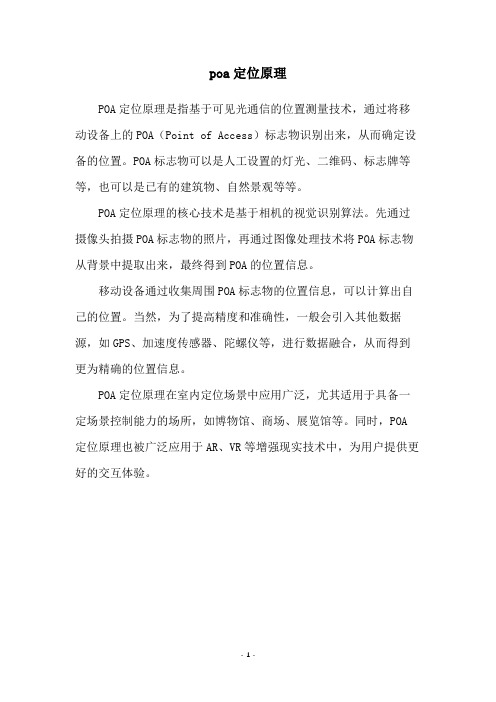 poa 定位原理

POA 定位原理是指基于可见光通信的位置测量技术，通过将移动设备上的 POA（Point of Access）标志物识别出来，从而确定设备的位置。POA 标志物可以是人工设置的灯光、二维码、标志牌等等，也可以是已有的建筑物、自然景观等等。

POA 定位原理的核心技术是基于相机的视觉识别算法。先通过摄像头拍摄 POA 标志物的照片，再通过图像处理技术将 POA 标志物从背景中提取出来，最终得到 POA 的位置信息。

移动设备通过收集周围 POA 标志物的位置信息，可以计算出自己的位置。当然，为了提高精度和准确性，一般会引入其他数据源，如 GPS、加速度传感器、陀螺仪等，进行数据融合，从而得到更为精确的位置信息。

POA 定位原理在室内定位场景中应用广泛，尤其适用于具备一定场景控制能力的场所，如博物馆、商场、展览馆等。同时，POA 定位原理也被广泛应用于 AR、VR 等增强现实技术中，为用户提供更好的交互体验。

- 1 -